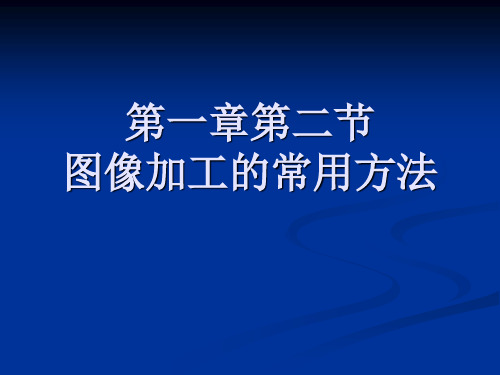 第一章第二节
图像加工的常用方法